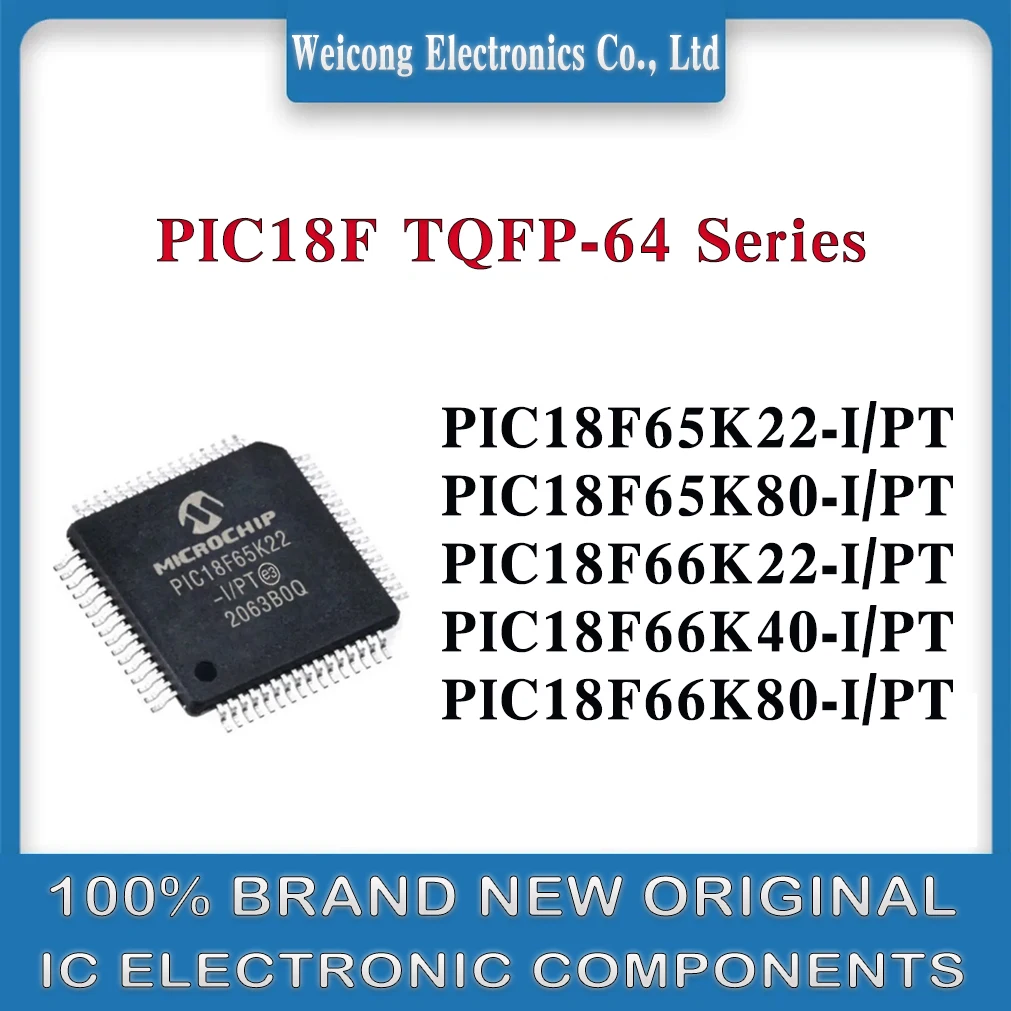 Weicong Electronics Co., Ltd

PIC18F TQFP-64 Series

MICROCHIP
PIC18F65K22
-I/PT e3
2063B0Q

PIC18F65K22-I/PT
PIC18F65K80-I/PT
PIC18F66K22-I/PT
PIC18F66K40-I/PT
PIC18F66K80-I/PT

100% BRAND NEW ORIGINAL
IC ELECTRONIC COMPONENTS